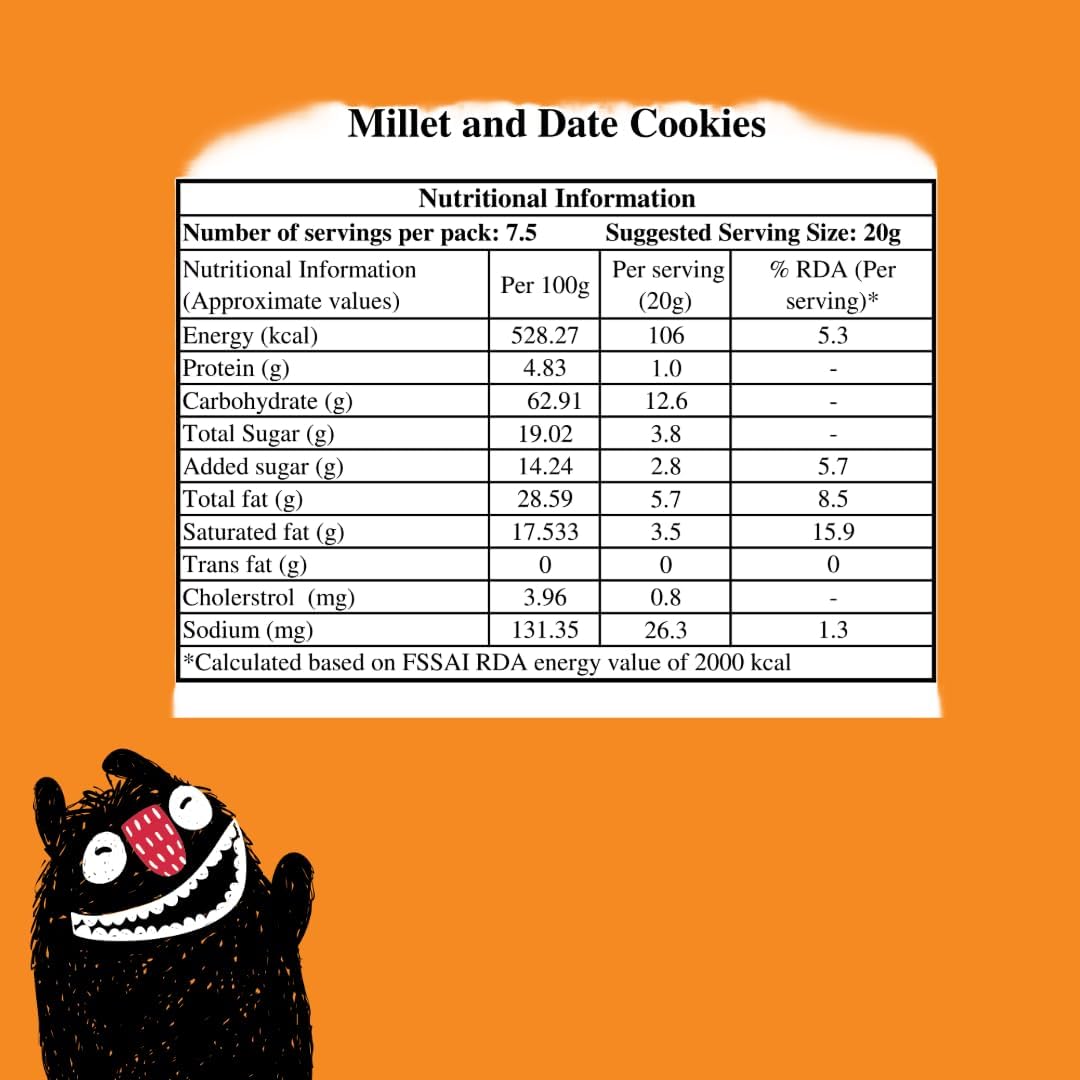 Millet and Date Cookies

Nutritional Information

Number of servings per pack: 7.5 Suggested Serving Size: 20g

| Nutritional Information (Approximate values) | Per 100g | Per serving (20g) | % RDA (Per serving)* |
|---|---|---|---|
| Energy (kcal) | 528.27 | 106 | 5.3 |
| Protein (g) | 4.83 | 1.0 | - |
| Carbohydrate (g) | 62.91 | 12.6 | - |
| Total Sugar (g) | 19.02 | 3.8 | - |
| Added sugar (g) | 14.24 | 2.8 | 5.7 |
| Total fat (g) | 28.59 | 5.7 | 8.5 |
| Saturated fat (g) | 17.533 | 3.5 | 15.9 |
| Trans fat (g) | 0 | 0 | 0 |
| Cholerstrol (mg) | 3.96 | 0.8 | - |
| Sodium (mg) | 131.35 | 26.3 | 1.3 |

*Calculated based on FSSAI RDA energy value of 2000 kcal